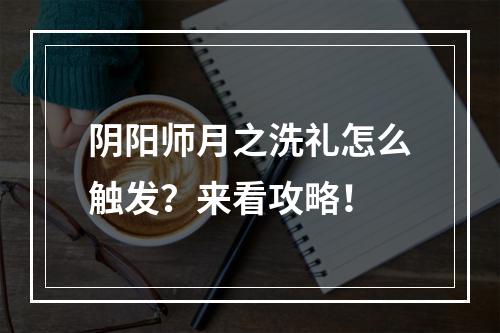 阴阳师月之洗礼怎么触发？来看攻略！